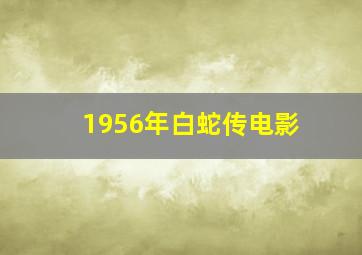 1956年白蛇传电影